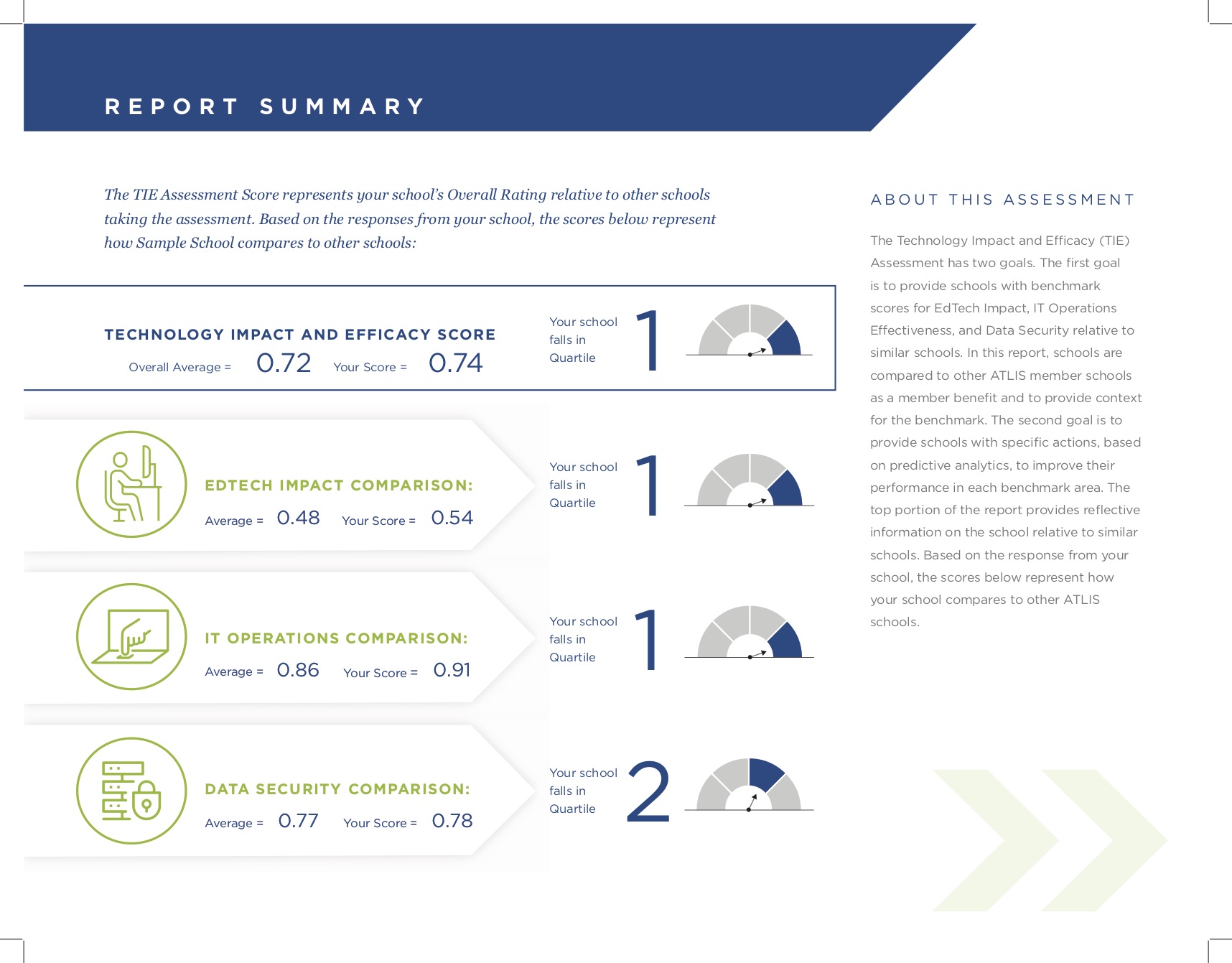 REPORT SUMMARY

The TIE Assessment Score represents your school's Overall Rating relative to other schools taking the assessment. Based on the responses from your school, the scores below represent how Sample School compares to other schools:

TECHNOLOGY IMPACT AND EFFICACY SCORE
Overall Average = 0.72 Your Score = 0.74
Your school falls in Quartile 1

EDTECH IMPACT COMPARISON:
Average = 0.48 Your Score = 0.54
Your school falls in Quartile 1

IT OPERATIONS COMPARISON:
Average = 0.86 Your Score = 0.91
Your school falls in Quartile 1

DATA SECURITY COMPARISON:
Average = 0.77 Your Score = 0.78
Your school falls in Quartile 2

ABOUT THIS ASSESSMENT

The Technology Impact and Efficacy (TIE) Assessment has two goals. The first goal is to provide schools with benchmark scores for EdTech Impact, IT Operations Effectiveness, and Data Security relative to similar schools. In this report, schools are compared to other ATLIS member schools as a member benefit and to provide context for the benchmark. The second goal is to provide schools with specific actions, based on predictive analytics, to improve their performance in each benchmark area. The top portion of the report provides reflective information on the school relative to similar schools. Based on the response from your school, the scores below represent how your school compares to other ATLIS schools.